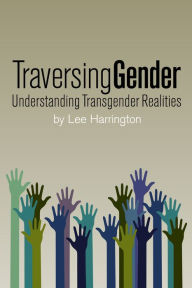 TraversingGender
Understanding Transgender Realities
by Lee Harrington